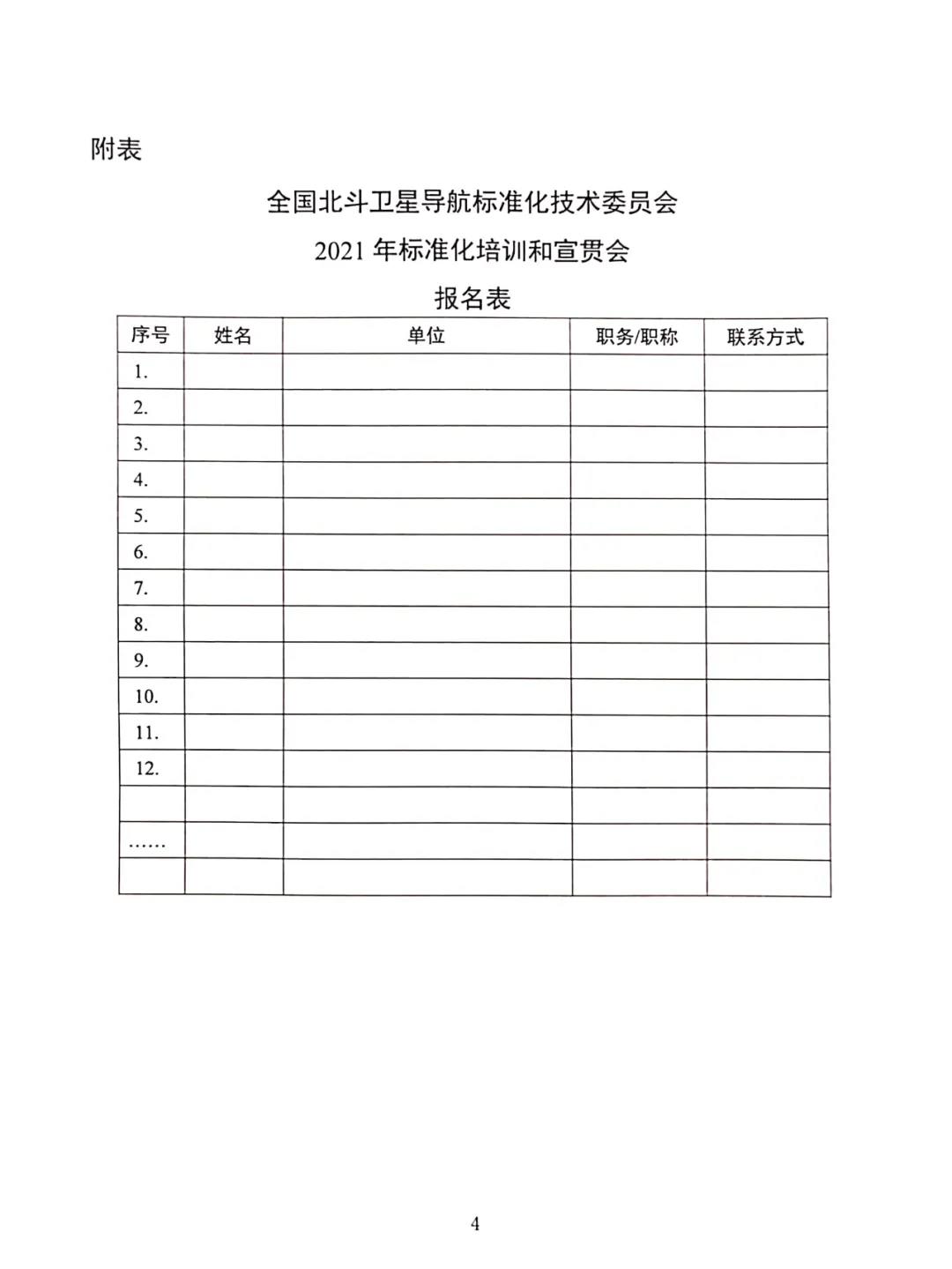 附表

全国北斗卫星导航标准化技术委员会
2021 年标准化培训和宣贯会
报名表

| 序号 | 姓名 | 单位 | 职务/职称 | 联系方式 |
|---|---|---|---|---|
| 1. | | | | |
| 2. | | | | |
| 3. | | | | |
| 4. | | | | |
| 5. | | | | |
| 6. | | | | |
| 7. | | | | |
| 8. | | | | |
| 9. | | | | |
| 10. | | | | |
| 11. | | | | |
| 12. | | | | |
| | | | | |
| …… | | | | |
| | | | | |

4